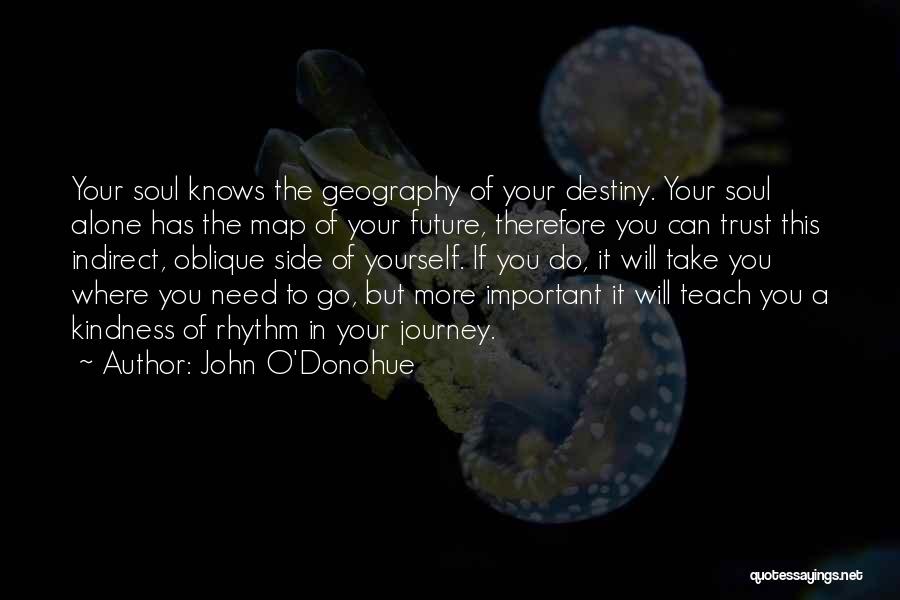 Your soul knows the geography of your destiny. Your soul alone has the map of your future, therefore you can trust this indirect, oblique side of yourself. If you do, it will take you where you need to go, but more important it will teach you a kindness of rhythm in your journey.

~ Author: John O'Donohue

quotessayings.net